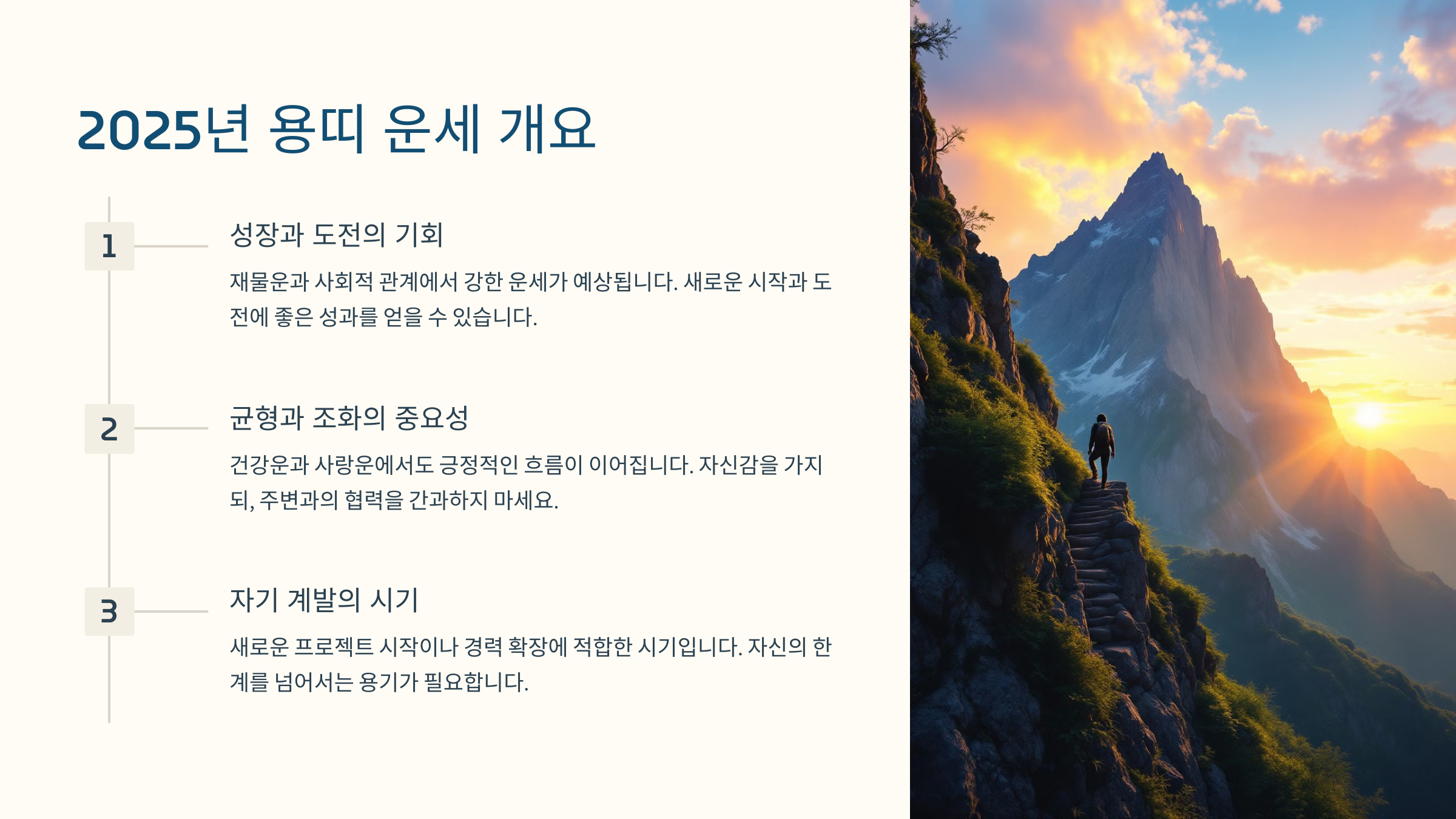 2025년 용띠 운세 개요

1

성장과 도전의 기회

재물운과 사회적 관계에서 강한 운세가 예상됩니다. 새로운 시작과 도전에 좋은 성과를 얻을 수 있습니다.

2

균형과 조화의 중요성

건강운과 사랑운에서도 긍정적인 흐름이 이어집니다. 자신감을 가지되, 주변과의 협력을 간과하지 마세요.

3

자기 계발의 시기

새로운 프로젝트 시작이나 경력 확장에 적합한 시기입니다. 자신의 한계를 넘어서는 용기가 필요합니다.